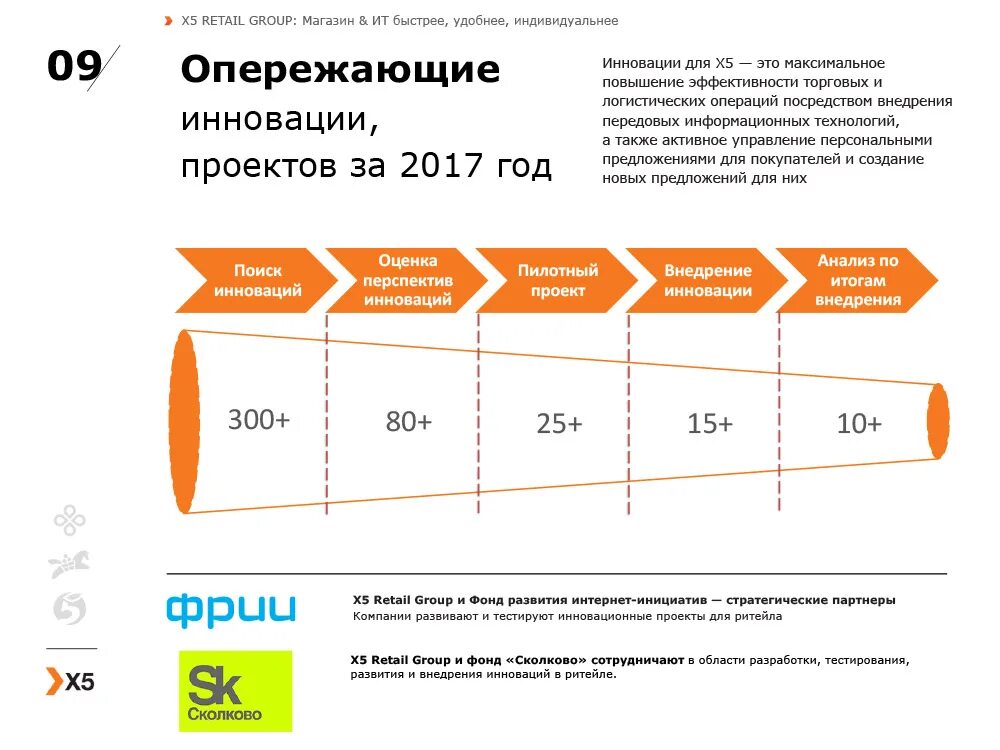 X5 RETAIL GROUP: Магазин & ИТ быстрее, удобнее, индивидуальнее

09

Опережающие инновации, проектов за 2017 год

Инновации для X5 — это максимальное повышение эффективности торговых и логистических операций посредством внедрения передовых информационных технологий, а также активное управление персональными предложениями для покупателей и создание новых предложений для них

Поиск инноваций

Оценка перспектив инноваций

Пилотный проект

Внедрение инновации

Анализ по итогам внедрения

300+

80+

25+

15+

10+

фрии

X5 Retail Group и Фонд развития интернет-инициатив — стратегические партнеры
Компании развивают и тестируют инновационные проекты для ритейла

Sk Сколково

X5 Retail Group и фонд «Сколково» сотрудничают в области разработки, тестирования, развития и внедрения инноваций в ритейле.

X5